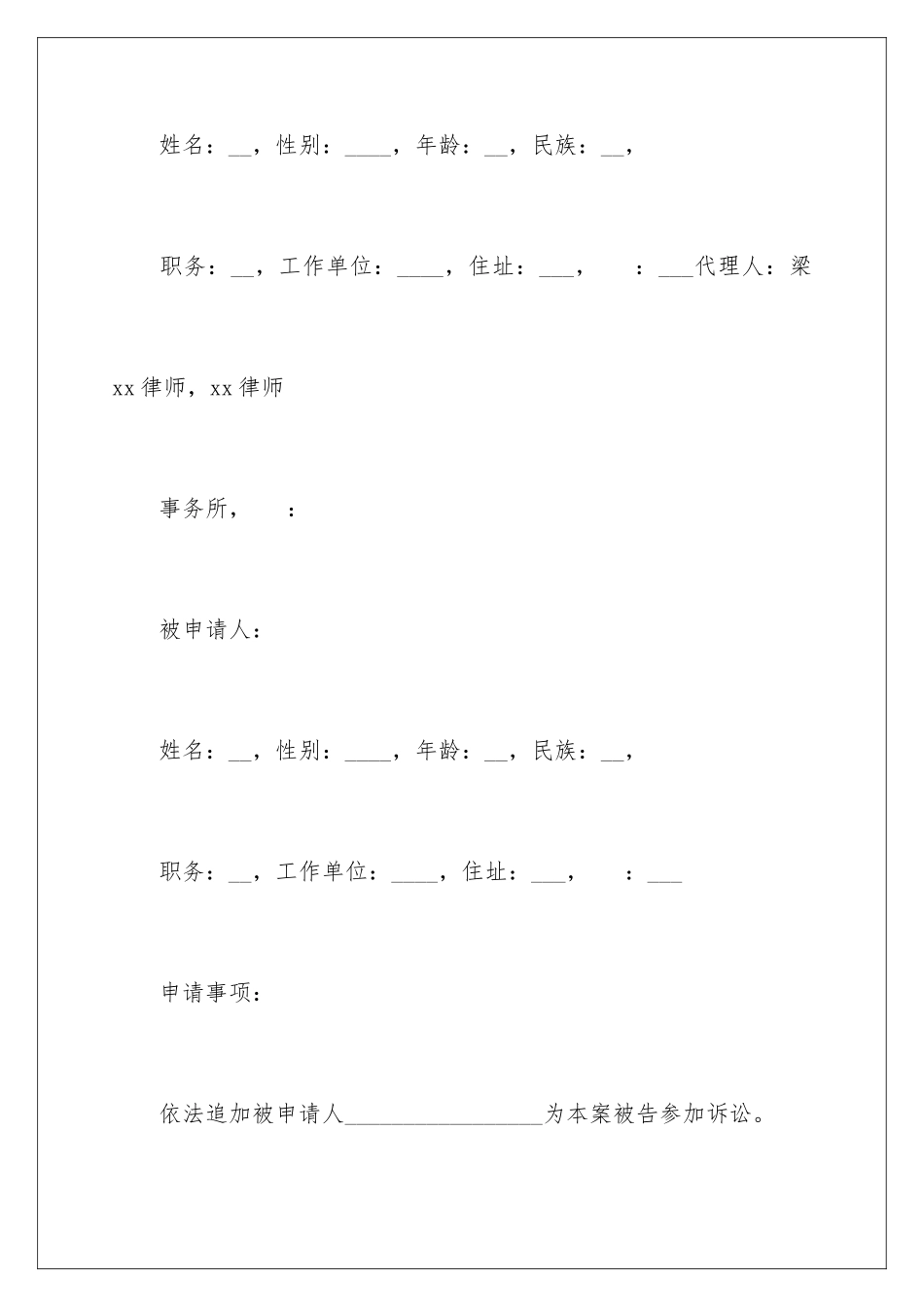 姓名：__，性别：____，年龄：__，民族：__，

职务：__，工作单位：____，住址：___，　：___代理人：梁xx律师，xx律师

事务所，　：

被申请人：

姓名：__，性别：____，年龄：__，民族：__，

职务：__，工作单位：____，住址：___，　：___

申请事项：

依法追加被申请人_________________为本案被告参加诉讼。